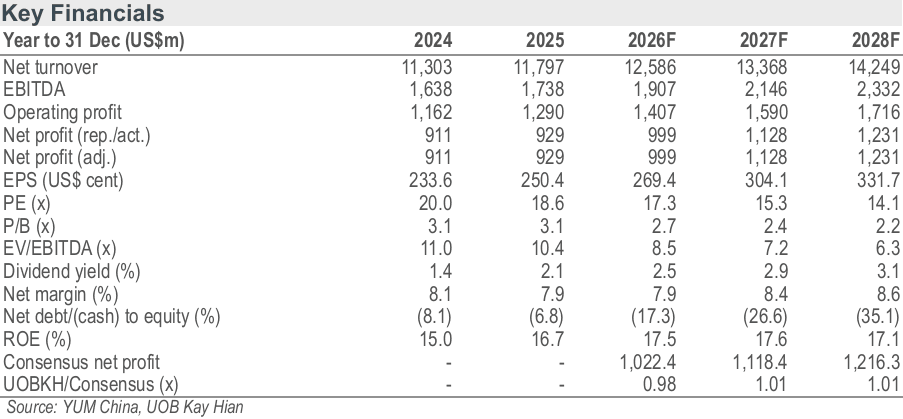 Key Financials

| Year to 31 Dec (US$m) | 2024 | 2025 | 2026F | 2027F | 2028F |
|---|---|---|---|---|---|
| Net turnover | 11,303 | 11,797 | 12,586 | 13,368 | 14,249 |
| EBITDA | 1,638 | 1,738 | 1,907 | 2,146 | 2,332 |
| Operating profit | 1,162 | 1,290 | 1,407 | 1,590 | 1,716 |
| Net profit (rep./act.) | 911 | 929 | 999 | 1,128 | 1,231 |
| Net profit (adj.) | 911 | 929 | 999 | 1,128 | 1,231 |
| EPS (US$ cent) | 233.6 | 250.4 | 269.4 | 304.1 | 331.7 |
| PE (x) | 20.0 | 18.6 | 17.3 | 15.3 | 14.1 |
| P/B (x) | 3.1 | 3.1 | 2.7 | 2.4 | 2.2 |
| EV/EBITDA (x) | 11.0 | 10.4 | 8.5 | 7.2 | 6.3 |
| Dividend yield (%) | 1.4 | 2.1 | 2.5 | 2.9 | 3.1 |
| Net margin (%) | 8.1 | 7.9 | 7.9 | 8.4 | 8.6 |
| Net debt/(cash) to equity (%) | (8.1) | (6.8) | (17.3) | (26.6) | (35.1) |
| ROE (%) | 15.0 | 16.7 | 17.5 | 17.6 | 17.1 |
| Consensus net profit | - | - | 1,022.4 | 1,118.4 | 1,216.3 |
| UOBKH/Consensus (x) | - | - | 0.98 | 1.01 | 1.01 |

Source: YUM China, UOB Kay Hian